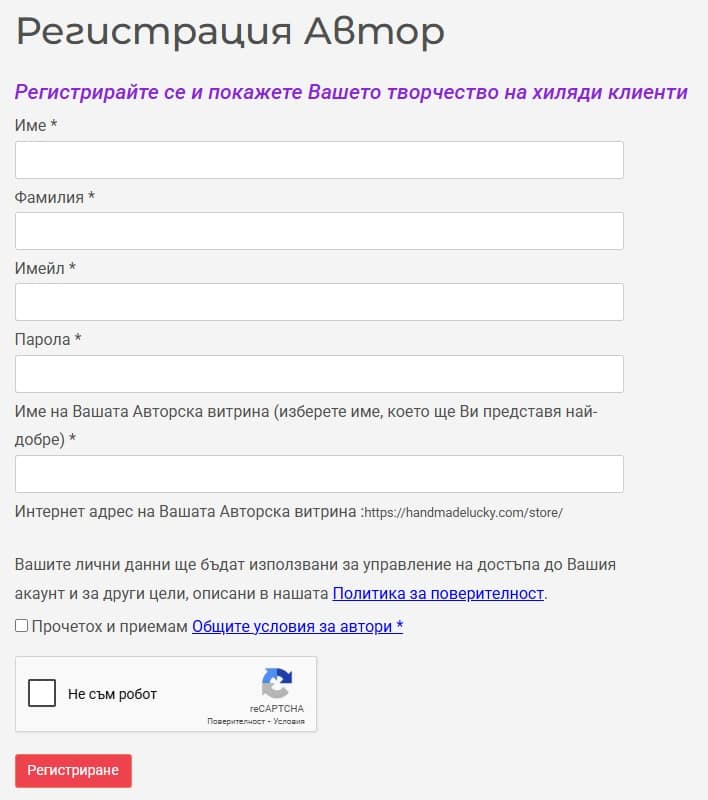 Регистрация Автор

Регистрирайте се и покажете Вашето творчество на хиляди клиенти

Име *

Фамилия *

Имейл *

Парола *

Име на Вашата Авторска витрина (изберете име, което ще Ви представя най-добре) *

Интернет адрес на Вашата Авторска витрина :https://handmadelucky.com/store/

Вашите лични данни ще бъдат използвани за управление на достъпа до Вашия акаунт и за други цели, описани в нашата Политика за поверителност.

Прочетох и приемам Общите условия за автори *

Не съм робот

reCAPTCHA
Поверителност - Условия

Регистриране